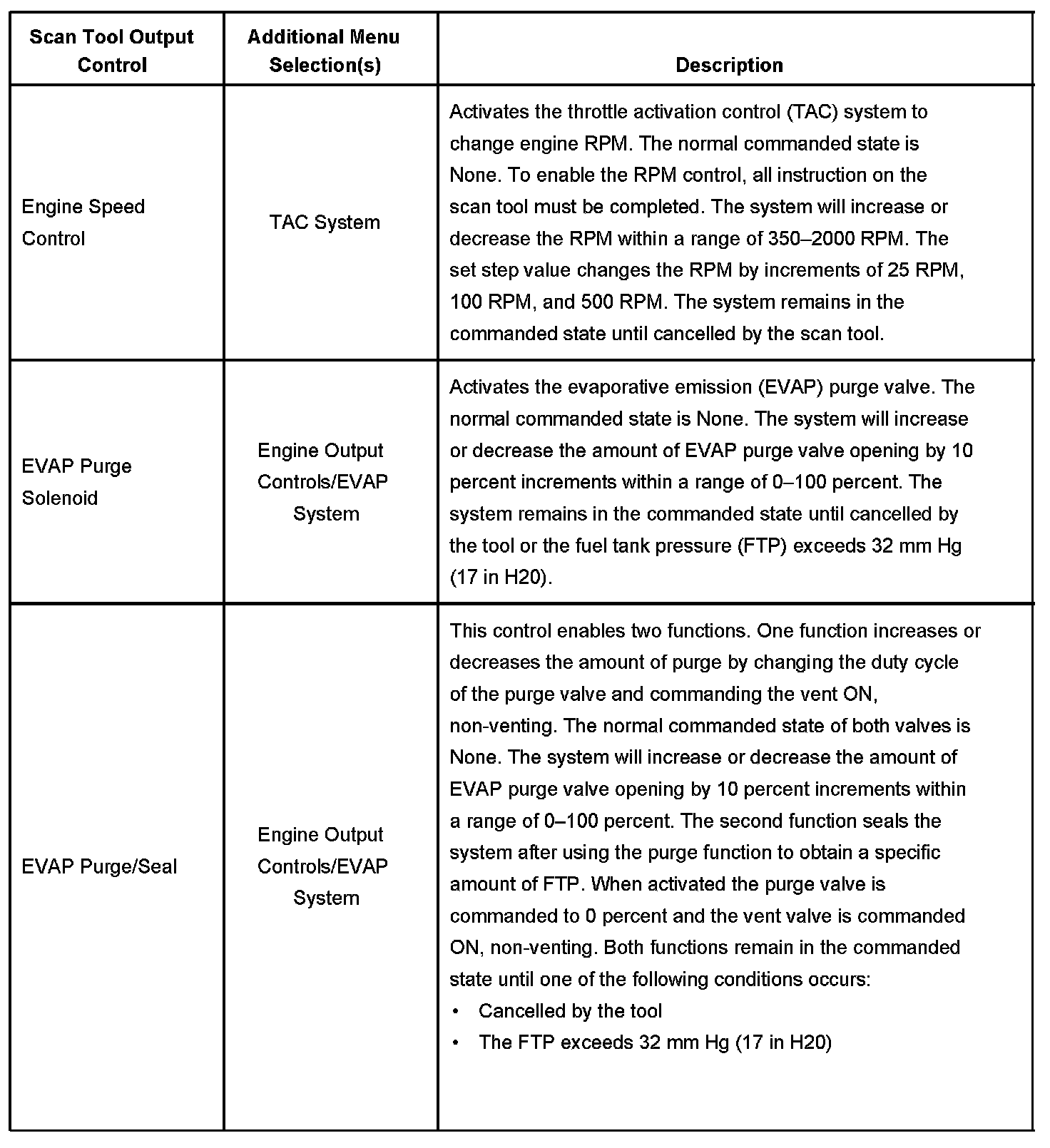 | Scan Tool Output Control | Additional Menu Selection(s) | Description |
|---|---|---|
| Engine Speed Control | TAC System | Activates the throttle activation control (TAC) system to change engine RPM. The normal commanded state is None. To enable the RPM control, all instruction on the scan tool must be completed. The system will increase or decrease the RPM within a range of 350–2000 RPM. The set step value changes the RPM by increments of 25 RPM, 100 RPM, and 500 RPM. The system remains in the commanded state until cancelled by the scan tool. |
| EVAP Purge Solenoid | Engine Output Controls/EVAP System | Activates the evaporative emission (EVAP) purge valve. The normal commanded state is None. The system will increase or decrease the amount of EVAP purge valve opening by 10 percent increments within a range of 0–100 percent. The system remains in the commanded state until cancelled by the tool or the fuel tank pressure (FTP) exceeds 32 mm Hg (17 in H20). |
| EVAP Purge/Seal | Engine Output Controls/EVAP System | This control enables two functions. One function increases or decreases the amount of purge by changing the duty cycle of the purge valve and commanding the vent ON, non-venting. The normal commanded state of both valves is None. The system will increase or decrease the amount of EVAP purge valve opening by 10 percent increments within a range of 0–100 percent. The second function seals the system after using the purge function to obtain a specific amount of FTP. When activated the purge valve is commanded to 0 percent and the vent valve is commanded ON, non-venting. Both functions remain in the commanded state until one of the following conditions occurs: • Cancelled by the tool • The FTP exceeds 32 mm Hg (17 in H20) |